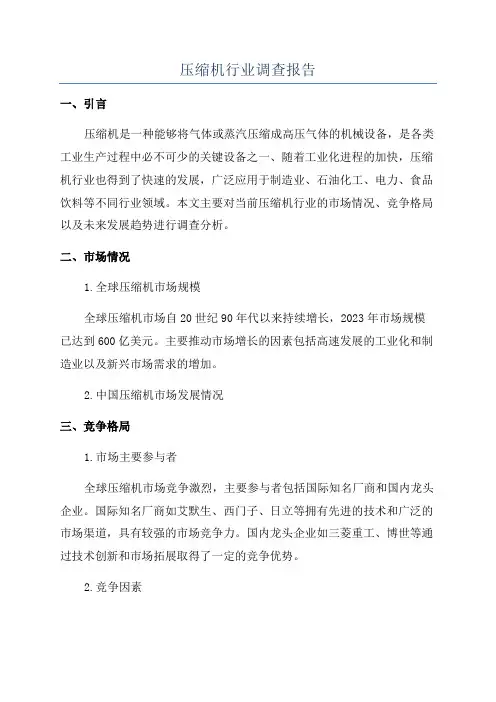 压缩机行业调查报告

一、引言

压缩机是一种能够将气体或蒸汽压缩成高压气体的机械设备，是各类工业生产过程中必不可少的关键设备之一、随着工业化进程的加快，压缩机行业也得到了快速的发展，广泛应用于制造业、石油化工、电力、食品饮料等不同行业领域。本文主要对当前压缩机行业的市场情况、竞争格局以及未来发展趋势进行调查分析。

二、市场情况

1.全球压缩机市场规模

全球压缩机市场自20世纪90年代以来持续增长，2023年市场规模已达到600亿美元。主要推动市场增长的因素包括高速发展的工业化和制造业以及新兴市场需求的增加。

2.中国压缩机市场发展情况

三、竞争格局

1.市场主要参与者

全球压缩机市场竞争激烈，主要参与者包括国际知名厂商和国内龙头企业。国际知名厂商如艾默生、西门子、日立等拥有先进的技术和广泛的市场渠道，具有较强的市场竞争力。国内龙头企业如三菱重工、博世等通过技术创新和市场拓展取得了一定的竞争优势。

2.竞争因素